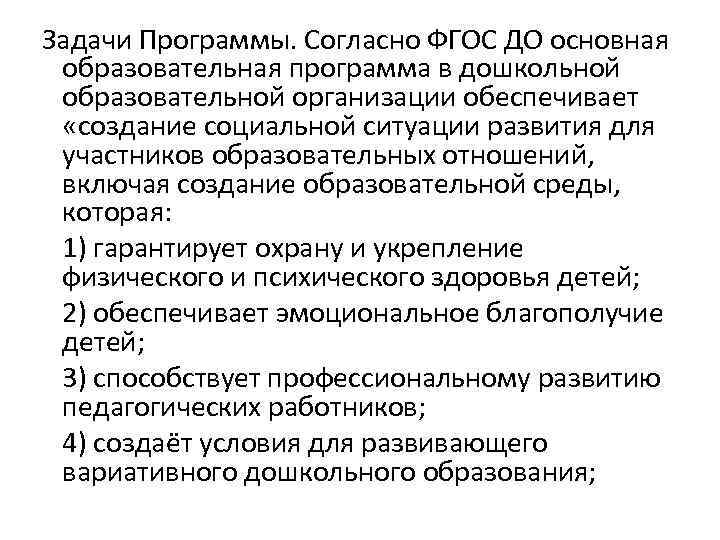 Задачи Программы. Согласно ФГОС ДО основная образовательная программа в дошкольной образовательной организации обеспечивает «создание социальной ситуации развития для участников образовательных отношений, включая создание образовательной среды, которая:

1) гарантирует охрану и укрепление физического и психического здоровья детей;

2) обеспечивает эмоциональное благополучие детей;

3) способствует профессиональному развитию педагогических работников;

4) создаёт условия для развивающего вариативного дошкольного образования;